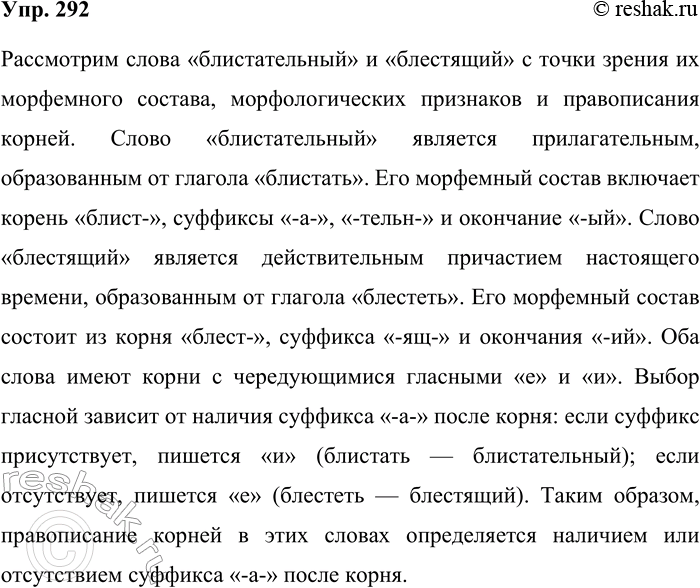 Упр. 292

© reshak.ru

Рассмотрим слова «блистательный» и «блестящий» с точки зрения их морфемного состава, морфологических признаков и правописания корней. Слово «блистательный» является прилагательным, образованным от глагола «блистать». Его морфемный состав включает корень «блист-», суффиксы «-а-», «-тельн-» и окончание «-ый». Слово «блестящий» является действительным причастием настоящего времени, образованным от глагола «блестеть». Его морфемный состав состоит из корня «блест-», суффикса «-ящ-» и окончания «-ий». Оба слова имеют корни с чередующимися гласными «е» и «и». Выбор гласной зависит от наличия суффикса «-а-» после корня: если суффикс присутствует, пишется «и» (блистать — блистательный); если отсутствует, пишется «е» (блестеть — блестящий). Таким образом, правописание корней в этих словах определяется наличием или отсутствием суффикса «-а-» после корня.

reshak.ru